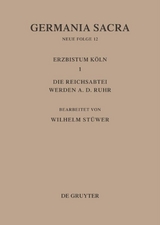 GERMANIA SACRA

NEUE FOLGE 12

ERZBISTUM KÖLN

1

DIE REICHSABTEI
WERDEN A. D. RUHR

BEARBEITET VON

WILHELM STÜWER

DE GRUYTER